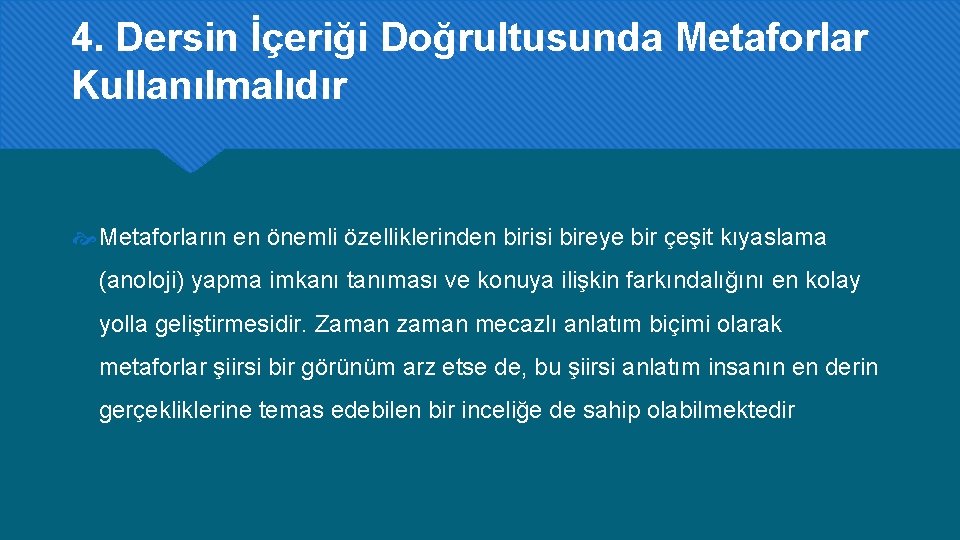 4. Dersin İçeriği Doğrultusunda Metaforlar Kullanılmalıdır

Metaforların en önemli özelliklerinden birisi bireye bir çeşit kıyaslama (anoloji) yapma imkanı tanıması ve konuya ilişkin farkındalığını en kolay yolla geliştirmesidir. Zaman zaman mecazlı anlatım biçimi olarak metaforlar şiirsi bir görünüm arz etse de, bu şiirsi anlatım insanın en derin gerçekliklerine temas edebilen bir inceliğe de sahip olabilmektedir